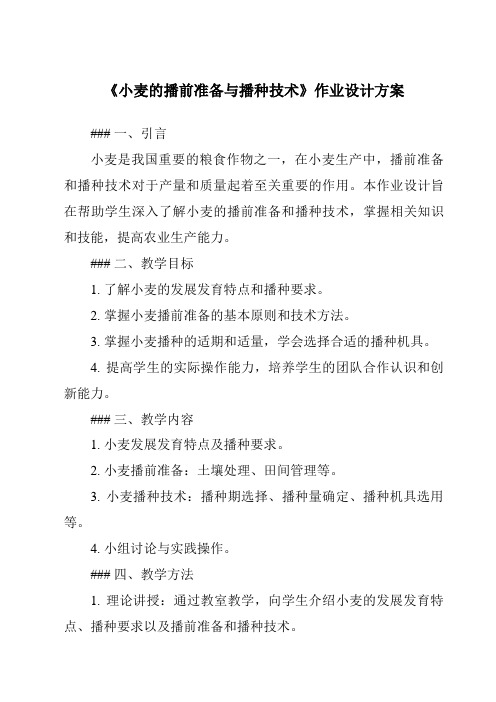 《小麦的播前准备与播种技术》作业设计方案

### 一、引言

小麦是我国重要的粮食作物之一，在小麦生产中，播前准备和播种技术对于产量和质量起着至关重要的作用。本作业设计旨在帮助学生深入了解小麦的播前准备和播种技术，掌握相关知识和技能，提高农业生产能力。

### 二、教学目标

1. 了解小麦的发展发育特点和播种要求。

2. 掌握小麦播前准备的基本原则和技术方法。

3. 掌握小麦播种的适期和适量，学会选择合适的播种机具。

4. 提高学生的实际操作能力，培养学生的团队合作认识和创新能力。

### 三、教学内容

1. 小麦发展发育特点及播种要求。

2. 小麦播前准备：土壤处理、田间管理等。

3. 小麦播种技术：播种期选择、播种量确定、播种机具选用等。

4. 小组讨论与实践操作。

### 四、教学方法

1. 理论讲授：通过教室教学，向学生介绍小麦的发展发育特点、播种要求以及播前准备和播种技术。